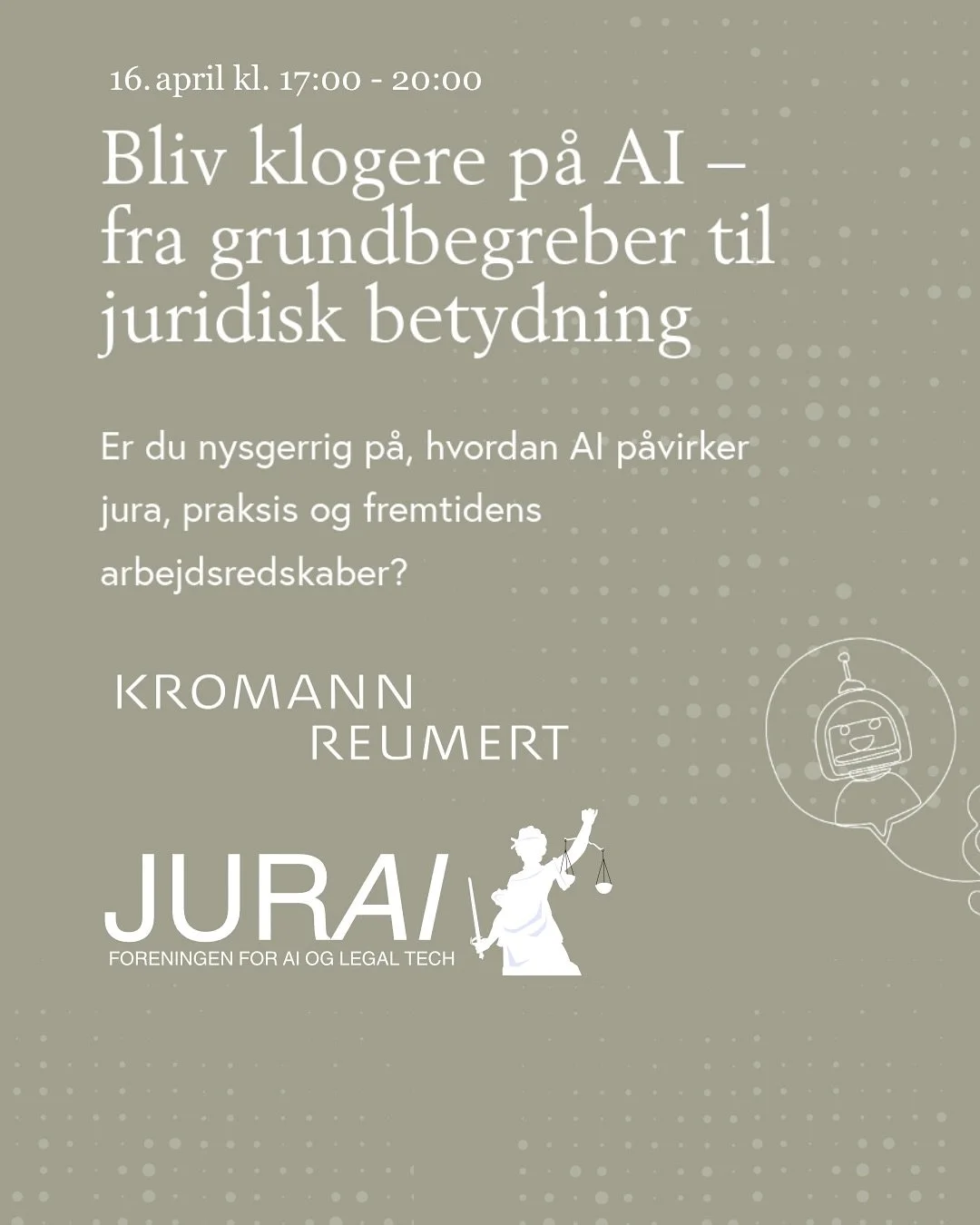 16. april kl. 17:00 - 20:00

Bliv klogere på AI – fra grundbegreber til juridisk betydning

Er du nysgerrig på, hvordan AI påvirker jura, praksis og fremtidens arbejdsredskaber?

KROMANN REUMERT

JURAI
FORENINGEN FOR AI OG LEGAL TECH